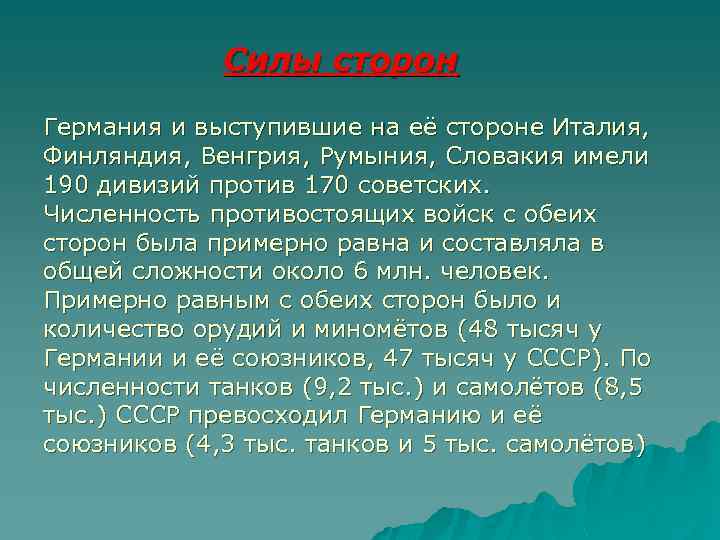 Силы сторон

Германия и выступившие на её стороне Италия, Финляндия, Венгрия, Румыния, Словакия имели 190 дивизий против 170 советских. Численность противостоящих войск с обеих сторон была примерно равна и составляла в общей сложности около 6 млн. человек. Примерно равным с обеих сторон было и количество орудий и миномётов (48 тысяч у Германии и её союзников, 47 тысяч у СССР). По численности танков (9,2 тыс.) и самолётов (8,5 тыс.) СССР превосходил Германию и её союзников (4,3 тыс. танков и 5 тыс. самолётов)